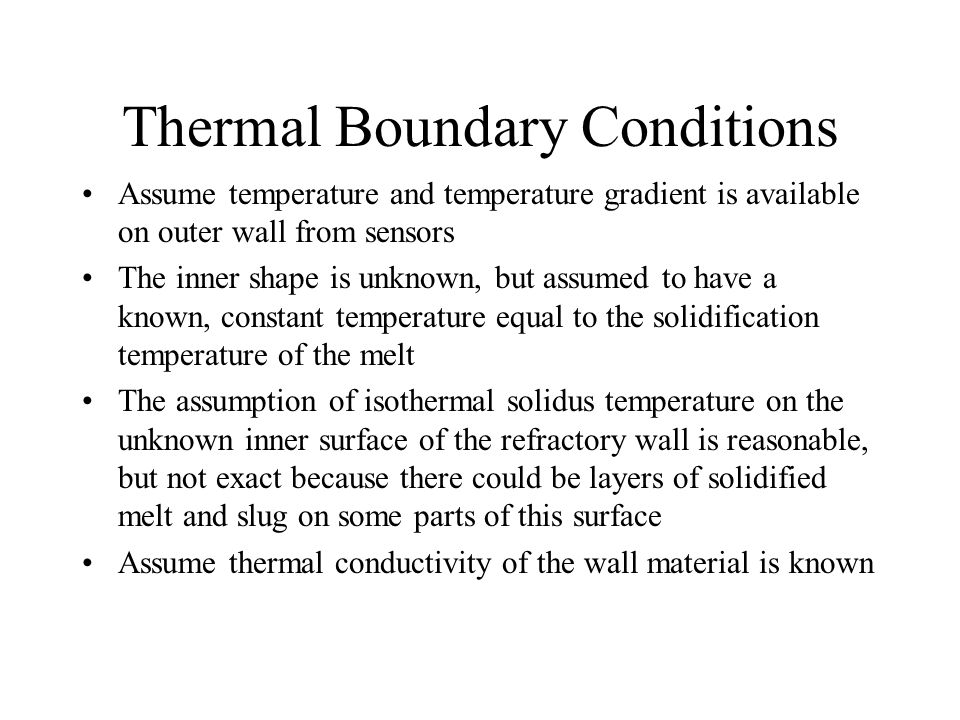 Thermal Boundary Conditions

• Assume temperature and temperature gradient is available on outer wall from sensors

• The inner shape is unknown, but assumed to have a known, constant temperature equal to the solidification temperature of the melt

• The assumption of isothermal solidus temperature on the unknown inner surface of the refractory wall is reasonable, but not exact because there could be layers of solidified melt and slug on some parts of this surface

• Assume thermal conductivity of the wall material is known